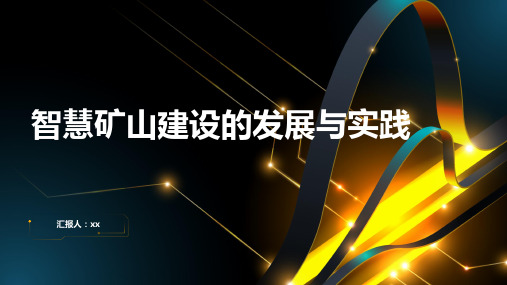 智慧矿山建设的发展与实践

汇报人：xx